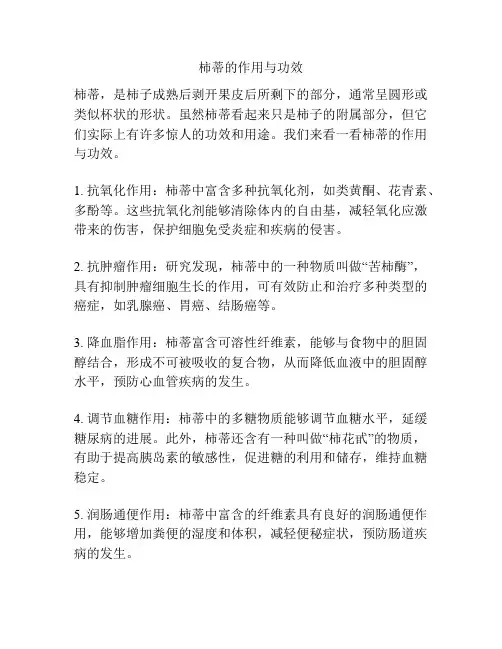 柿蒂的作用与功效

柿蒂，是柿子成熟后剥开果皮后所剩下的部分，通常呈圆形或类似杯状的形状。虽然柿蒂看起来只是柿子的附属部分，但它们实际上有许多惊人的功效和用途。我们来看一看柿蒂的作用与功效。

1. 抗氧化作用：柿蒂中富含多种抗氧化剂，如类黄酮、花青素、多酚等。这些抗氧化剂能够清除体内的自由基，减轻氧化应激带来的伤害，保护细胞免受炎症和疾病的侵害。

2. 抗肿瘤作用：研究发现，柿蒂中的一种物质叫做“苦柿酶”，具有抑制肿瘤细胞生长的作用，可有效防止和治疗多种类型的癌症，如乳腺癌、胃癌、结肠癌等。

3. 降血脂作用：柿蒂富含可溶性纤维素，能够与食物中的胆固醇结合，形成不可被吸收的复合物，从而降低血液中的胆固醇水平，预防心血管疾病的发生。

4. 调节血糖作用：柿蒂中的多糖物质能够调节血糖水平，延缓糖尿病的进展。此外，柿蒂还含有一种叫做“柿花甙”的物质，有助于提高胰岛素的敏感性，促进糖的利用和储存，维持血糖稳定。

5. 润肠通便作用：柿蒂中富含的纤维素具有良好的润肠通便作用，能够增加粪便的湿度和体积，减轻便秘症状，预防肠道疾病的发生。